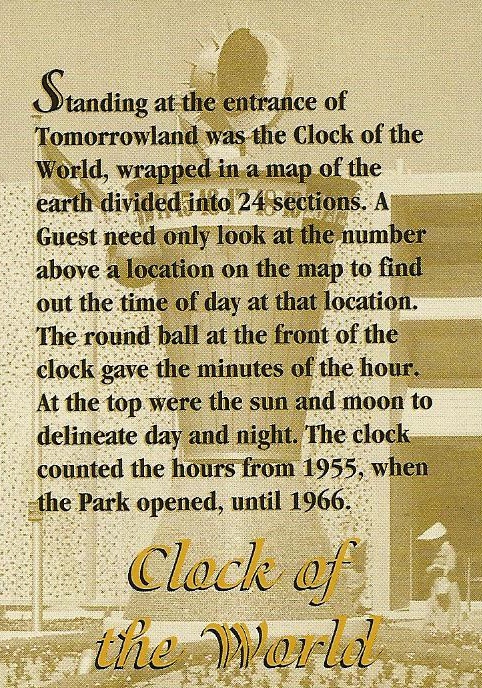 Standing at the entrance of Tomorrowland was the Clock of the World, wrapped in a map of the earth divided into 24 sections. A Guest need only look at the number above a location on the map to find out the time of day at that location. The round ball at the front of the clock gave the minutes of the hour. At the top were the sun and moon to delineate day and night. The clock counted the hours from 1955, when the Park opened, until 1966.

Clock of the World